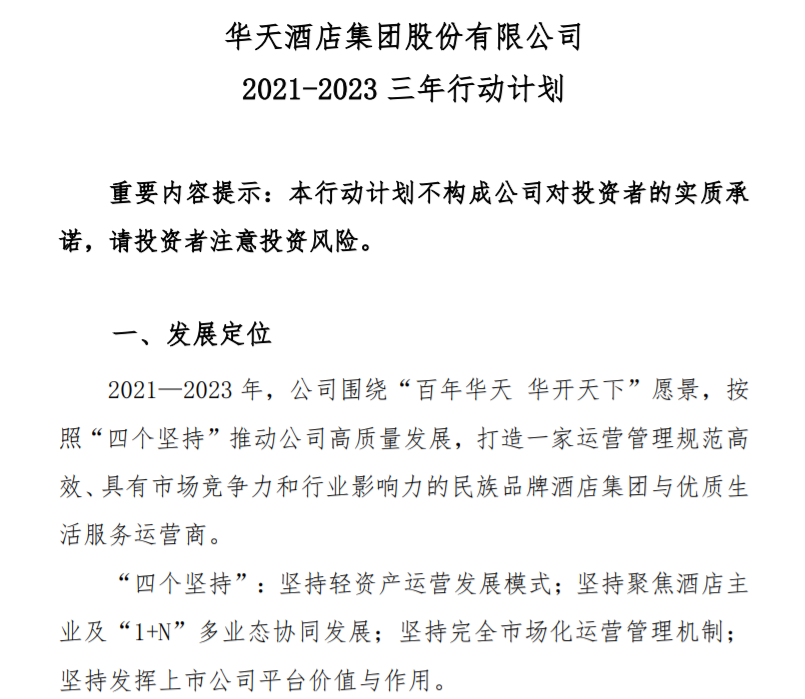 华天酒店集团股份有限公司
2021-2023 三年行动计划

重要内容提示：本行动计划不构成公司对投资者的实质承诺，请投资者注意投资风险。

一、发展定位

2021—2023 年，公司围绕“百年华天 华开天下”愿景，按照“四个坚持”推动公司高质量发展，打造一家运营管理规范高效、具有市场竞争力和行业影响力的民族品牌酒店集团与优质生活服务运营商。

“四个坚持”：坚持轻资产运营发展模式；坚持聚焦酒店主业及“1+N”多业态协同发展；坚持完全市场化运营管理机制；坚持发挥上市公司平台价值与作用。